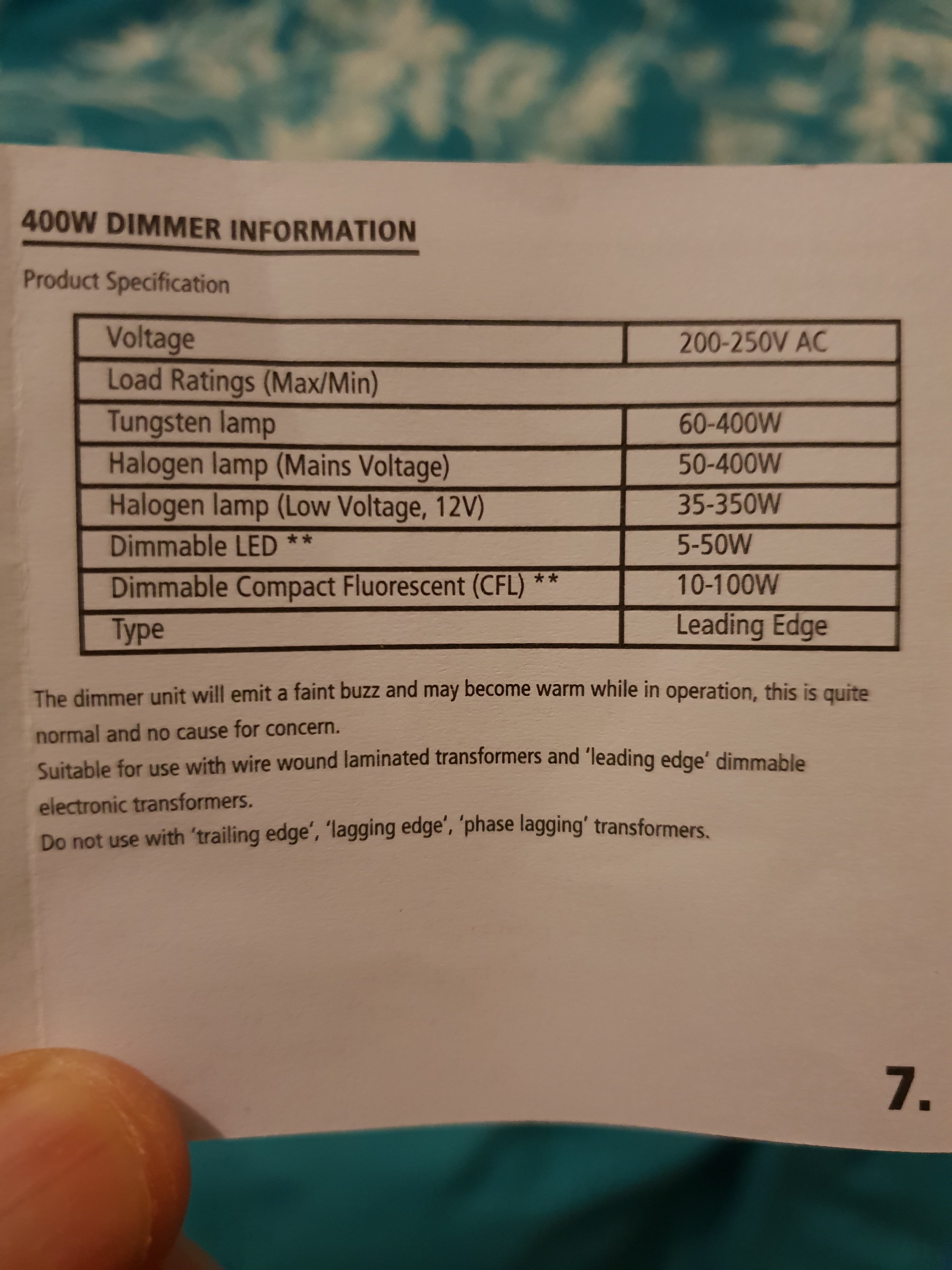 400W DIMMER INFORMATION

Product Specification

| Voltage | 200-250V AC |
|---|---|
| Load Ratings (Max/Min) | |
| Tungsten lamp | 60-400W |
| Halogen lamp (Mains Voltage) | 50-400W |
| Halogen lamp (Low Voltage, 12V) | 35-350W |
| Dimmable LED ** | 5-50W |
| Dimmable Compact Fluorescent (CFL) ** | 10-100W |
| Type | Leading Edge |

The dimmer unit will emit a faint buzz and may become warm while in operation, this is quite normal and no cause for concern.
Suitable for use with wire wound laminated transformers and 'leading edge' dimmable electronic transformers.
Do not use with 'trailing edge', 'lagging edge', 'phase lagging' transformers.

7.